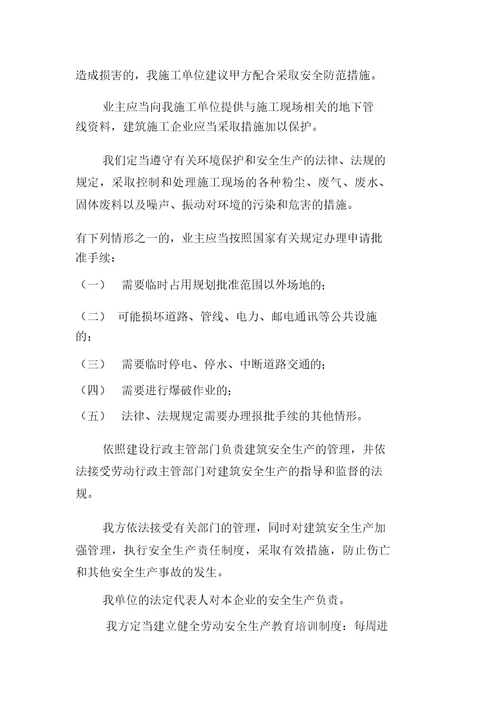 造成损害的，我施工单位建议甲方配合采取安全防范措施。

业主应当向我施工单位提供与施工现场相关的地下管线资料，建筑施工企业应当采取措施加以保护。

我们定当遵守有关环境保护和安全生产的法律、法规的规定，采取控制和处理施工现场的各种粉尘、废气、废水、固体废料以及噪声、振动对环境的污染和危害的措施。

有下列情形之一的，业主应当按照国家有关规定办理申请批准手续：

（一） 需要临时占用规划批准范围以外场地的；

（二） 可能损坏道路、管线、电力、邮电通讯等公共设施的；

（三） 需要临时停电、停水、中断道路交通的；

（四） 需要进行爆破作业的；

（五） 法律、法规规定需要办理报批手续的其他情形。

依照建设行政主管部门负责建筑安全生产的管理，并依法接受劳动行政主管部门对建筑安全生产的指导和监督的法规。

我方依法接受有关部门的管理，同时对建筑安全生产加强管理，执行安全生产责任制度，采取有效措施，防止伤亡和其他安全生产事故的发生。

我单位的法定代表人对本企业的安全生产负责。

我方定当建立健全劳动安全生产教育培训制度：每周进